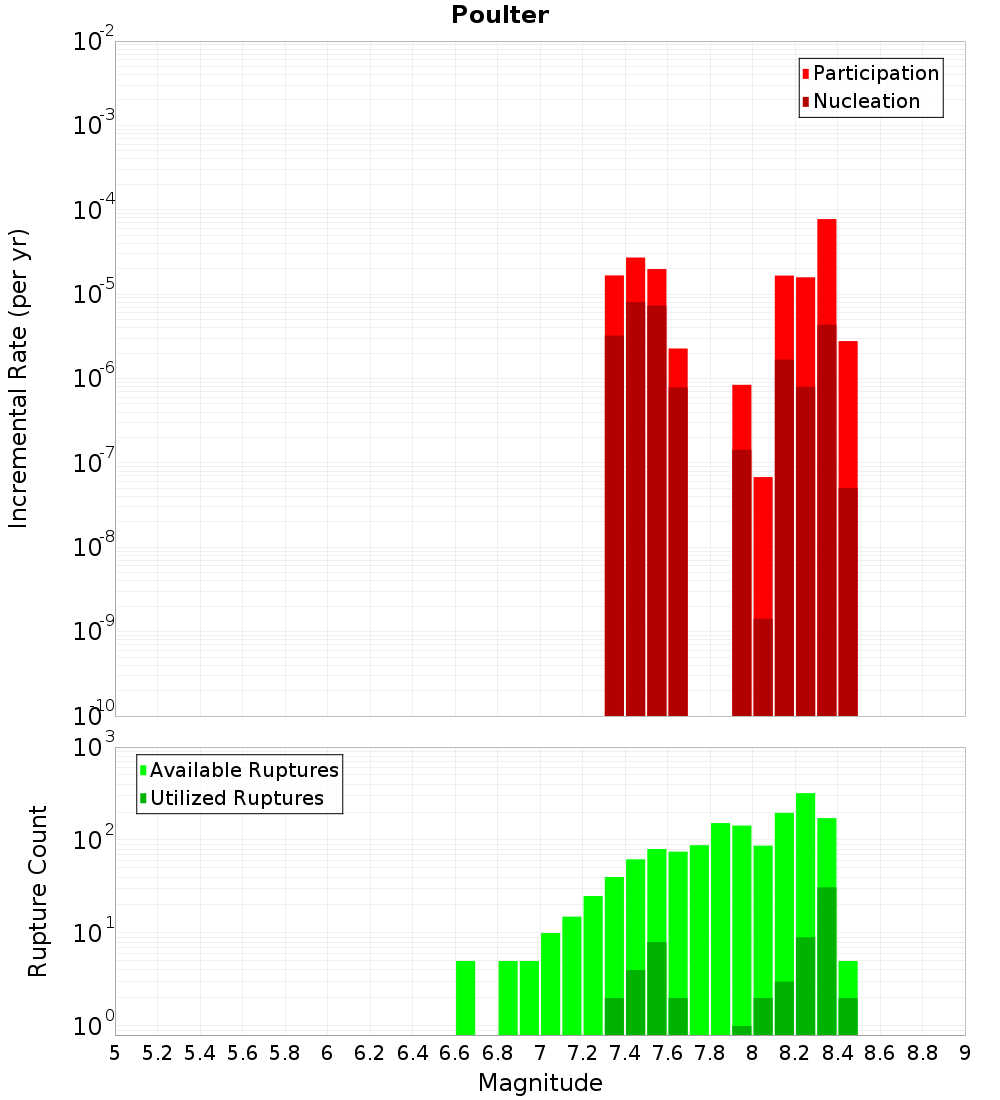 Poulter

Participation
Nucleation

Incremental Rate (per yr)

$10^{-2}$
$10^{-3}$
$10^{-4}$
$10^{-5}$
$10^{-6}$
$10^{-7}$
$10^{-8}$
$10^{-9}$
$10^{-10}$

Available Ruptures
Utilized Ruptures

Rupture Count

$10^{3}$
$10^{2}$
$10^{1}$
$10^{0}$

5 5.2 5.4 5.6 5.8 6 6.2 6.4 6.6 6.8 7 7.2 7.4 7.6 7.8 8 8.2 8.4 8.6 8.8 9

Magnitude